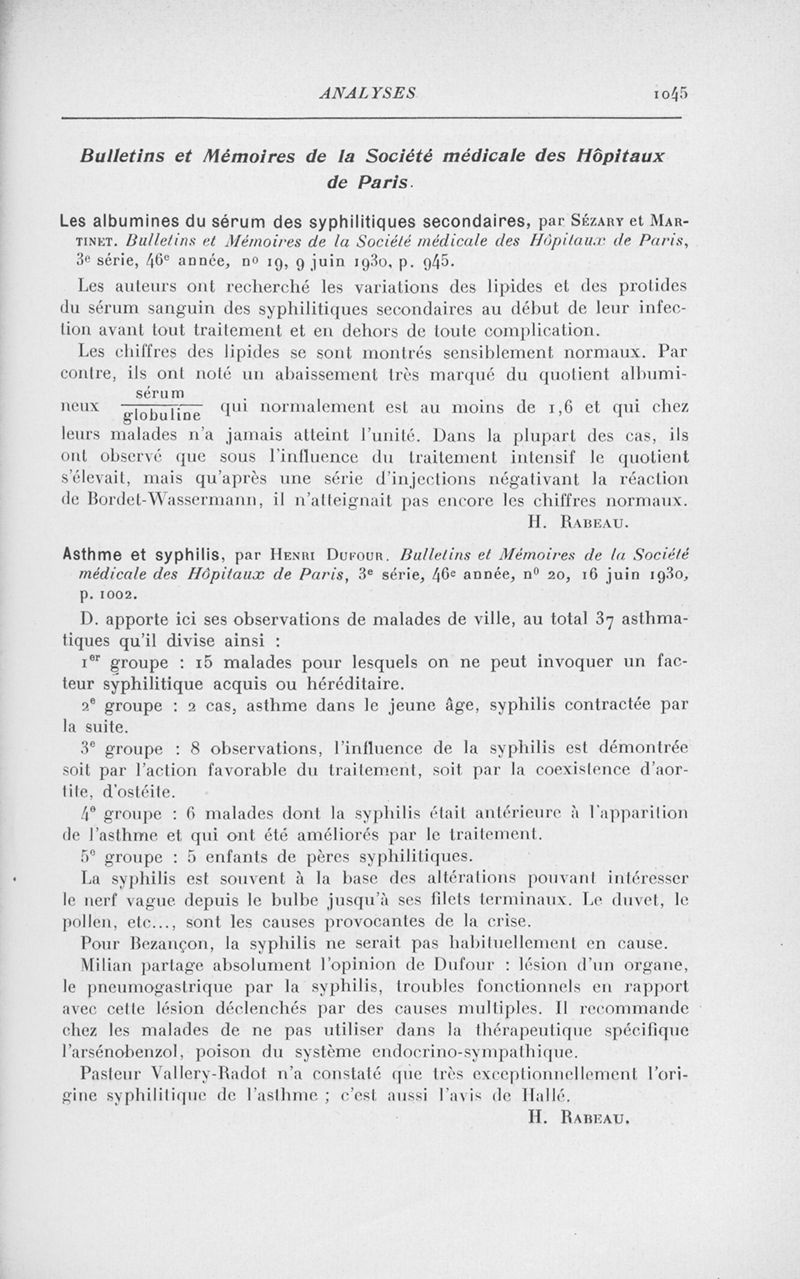 ANALYSES 1045

Bulletins et Mémoires de la Société médicale des Hôpitaux de Paris.

Les albumines du sérum des syphilitiques secondaires, par Sézary et Martinet. Bulletins et Mémoires de la Société médicale des Hôpitaux de Paris, 3e série, 46e année, no 19, 9 juin 1930, p. 945.

Les auteurs ont recherché les variations des lipides et des protides du sérum sanguin des syphilitiques secondaires au début de leur infection avant tout traitement et en dehors de toute complication.

Les chiffres des lipides se sont montrés sensiblement normaux. Par contre, ils ont noté un abaissement très marqué du quotient albumineux $\frac{\text{sérum}}{\text{globuline}}$ qui normalement est au moins de 1,6 et qui chez leurs malades n'a jamais atteint l'unité. Dans la plupart des cas, ils ont observé que sous l'influence du traitement intensif le quotient s'élevait, mais qu'après une série d'injections négativant la réaction de Bordet-Wassermann, il n'atteignait pas encore les chiffres normaux.

H. Rabeau.

Asthme et syphilis, par Henri Dufour. Bulletins et Mémoires de la Société médicale des Hôpitaux de Paris, 3e série, 46e année, n0 20, 16 juin 1930, p. 1002.

D. apporte ici ses observations de malades de ville, au total 37 asthmatiques qu'il divise ainsi :

1er groupe : 15 malades pour lesquels on ne peut invoquer un facteur syphilitique acquis ou héréditaire.

2e groupe : 2 cas, asthme dans le jeune âge, syphilis contractée par la suite.

3e groupe : 8 observations, l'influence de la syphilis est démontrée soit par l'action favorable du traitement, soit par la coexistence d'aortite, d'ostéite.

4e groupe : 6 malades dont la syphilis était antérieure à l'apparition de l'asthme et qui ont été améliorés par le traitement.

5e groupe : 5 enfants de pères syphilitiques.

La syphilis est souvent à la base des altérations pouvant intéresser le nerf vague depuis le bulbe jusqu'à ses filets terminaux. Le duvet, le pollen, etc..., sont les causes provocantes de la crise.

Pour Bezançon, la syphilis ne serait pas habituellement en cause.

Milian partage absolument l'opinion de Dufour : lésion d'un organe, le pneumogastrique par la syphilis, troubles fonctionnels en rapport avec cette lésion déclenchés par des causes multiples. Il recommande chez les malades de ne pas utiliser dans la thérapeutique spécifique l'arsénobenzol, poison du système endocrino-sympathique.

Pasteur Vallery-Radot n'a constaté que très exceptionnellement l'origine syphilitique de l'asthme ; c'est aussi l'avis de Hallé.

H. Rabeau.